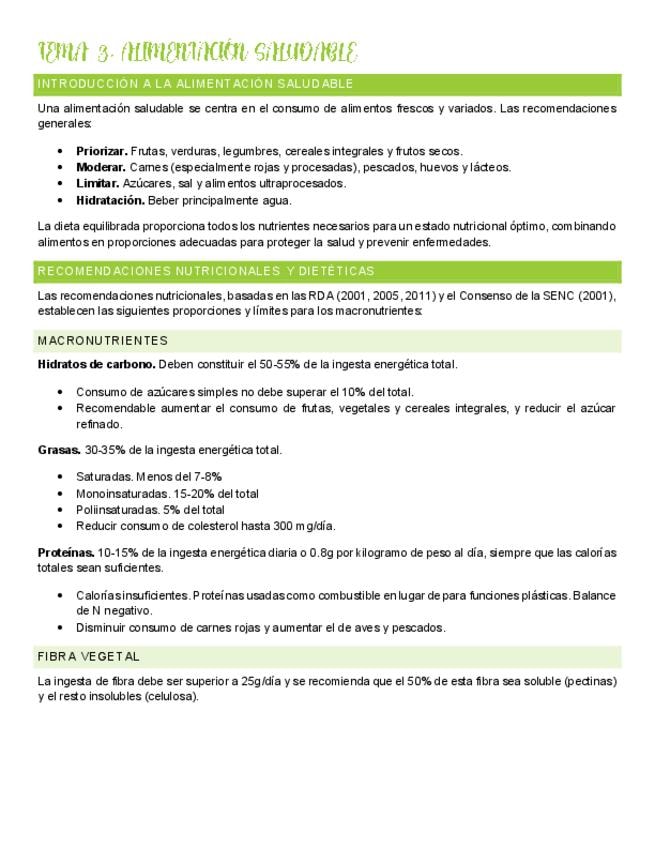 TEMA 3. ALIMENTACIÓN SALUDABLE

INTRODUCCIÓN A LA ALIMENTACIÓN SALUDABLE

Una alimentación saludable se centra en el consumo de alimentos frescos y variados. Las recomendaciones generales:

- **Priorizar.** Frutas, verduras, legumbres, cereales integrales y frutos secos.
- **Moderar.** Carnes (especialmente rojas y procesadas), pescados, huevos y lácteos.
- **Limitar.** Azúcares, sal y alimentos ultraprocesados.
- **Hidratación.** Beber principalmente agua.

La dieta equilibrada proporciona todos los nutrientes necesarios para un estado nutricional óptimo, combinando alimentos en proporciones adecuadas para proteger la salud y prevenir enfermedades.

RECOMENDACIONES NUTRICIONALES Y DIETÉTICAS

Las recomendaciones nutricionales, basadas en las RDA (2001, 2005, 2011) y el Consenso de la SENC (2001), establecen las siguientes proporciones y límites para los macronutrientes:

MACRONUTRIENTES

**Hidratos de carbono.** Deben constituir el 50-55% de la ingesta energética total.

- Consumo de azúcares simples no debe superar el 10% del total.
- Recomendable aumentar el consumo de frutas, vegetales y cereales integrales, y reducir el azúcar refinado.

**Grasas.** 30-35% de la ingesta energética total.

- Saturadas. Menos del 7-8%
- Monoinsaturadas. 15-20% del total
- Poliinsaturadas. 5% del total
- Reducir consumo de colesterol hasta 300 mg/día.

**Proteínas.** 10-15% de la ingesta energética diaria o 0.8g por kilogramo de peso al día, siempre que las calorías totales sean suficientes.

- Calorías insuficientes. Proteínas usadas como combustible en lugar de para funciones plásticas. Balance de N negativo.
- Disminuir consumo de carnes rojas y aumentar el de aves y pescados.

FIBRA VEGETAL

La ingesta de fibra debe ser superior a 25g/día y se recomienda que el 50% de esta fibra sea soluble (pectinas) y el resto insolubles (celulosa).